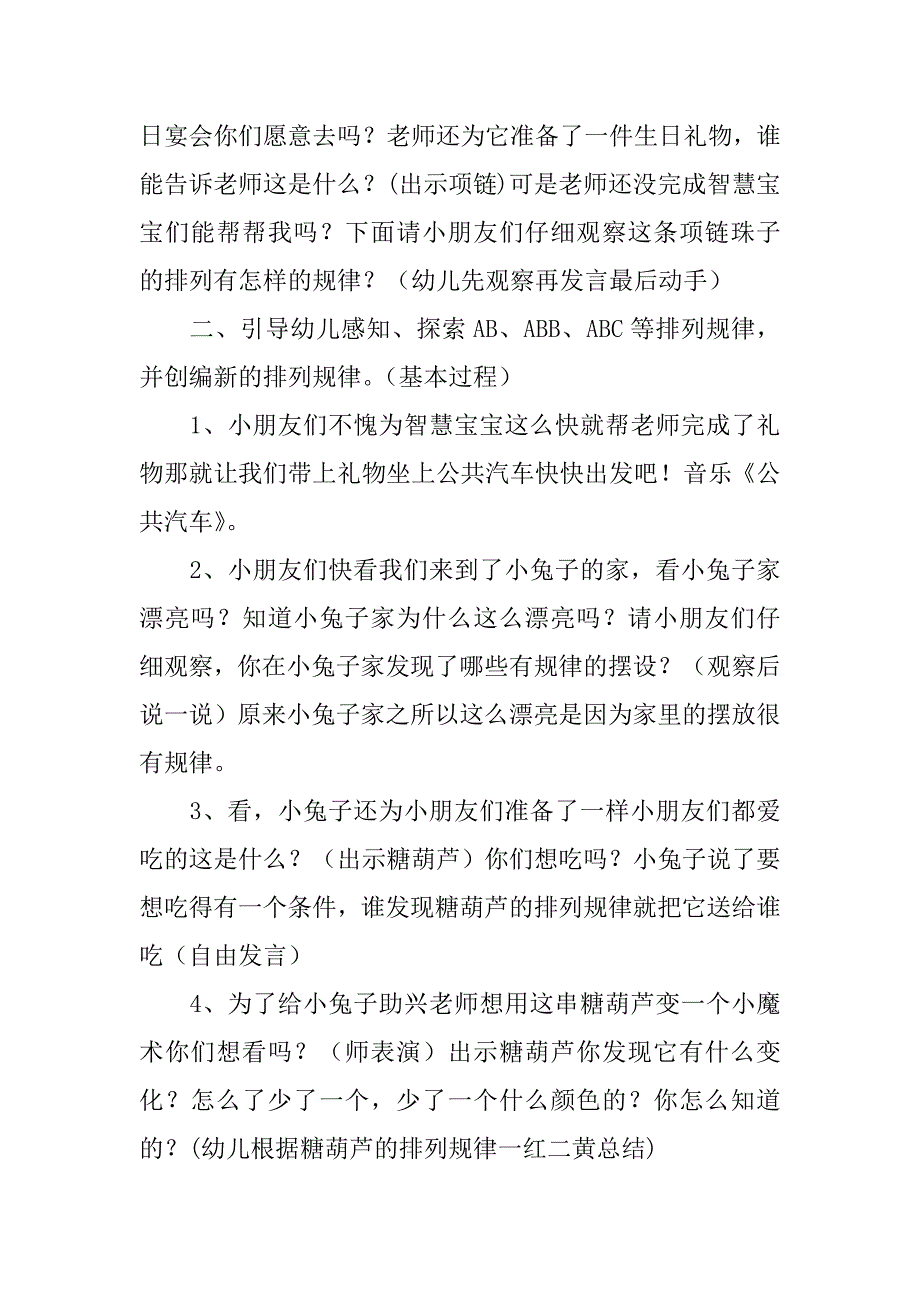 日宴会你们愿意去吗？老师还为它准备了一件生日礼物，谁能告诉老师这是什么？(出示项链)可是老师还没完成智慧宝宝们能帮帮我吗？下面请小朋友们仔细观察这条项链珠子的排列有怎样的规律？（幼儿先观察再发言最后动手）

二、引导幼儿感知、探索 AB、ABB、ABC 等排列规律，并创编新的排列规律。（基本过程）

1、小朋友们不愧为智慧宝宝这么快就帮老师完成了礼物那就让我们带上礼物坐上公共汽车快快出发吧！音乐《公共汽车》。

2、小朋友们快看我们来到了小兔子的家，看小兔子家漂亮吗？知道小兔子家为什么这么漂亮吗？请小朋友们仔细观察，你在小兔子家发现了哪些有规律的摆设？（观察后说一说）原来小兔子家之所以这么漂亮是因为家里的摆放很有规律。

3、看，小兔子还为小朋友们准备了一样小朋友们都爱吃的这是什么？（出示糖葫芦）你们想吃吗？小兔子说了要想吃得有一个条件，谁发现糖葫芦的排列规律就把它送给谁吃（自由发言）

4、为了给小兔子助兴老师想用这串糖葫芦变一个小魔术你们想看吗？（师表演）出示糖葫芦你发现它有什么变化？怎么了少了一个，少了一个什么颜色的？你怎么知道的？(幼儿根据糖葫芦的排列规律一红二黄总结)